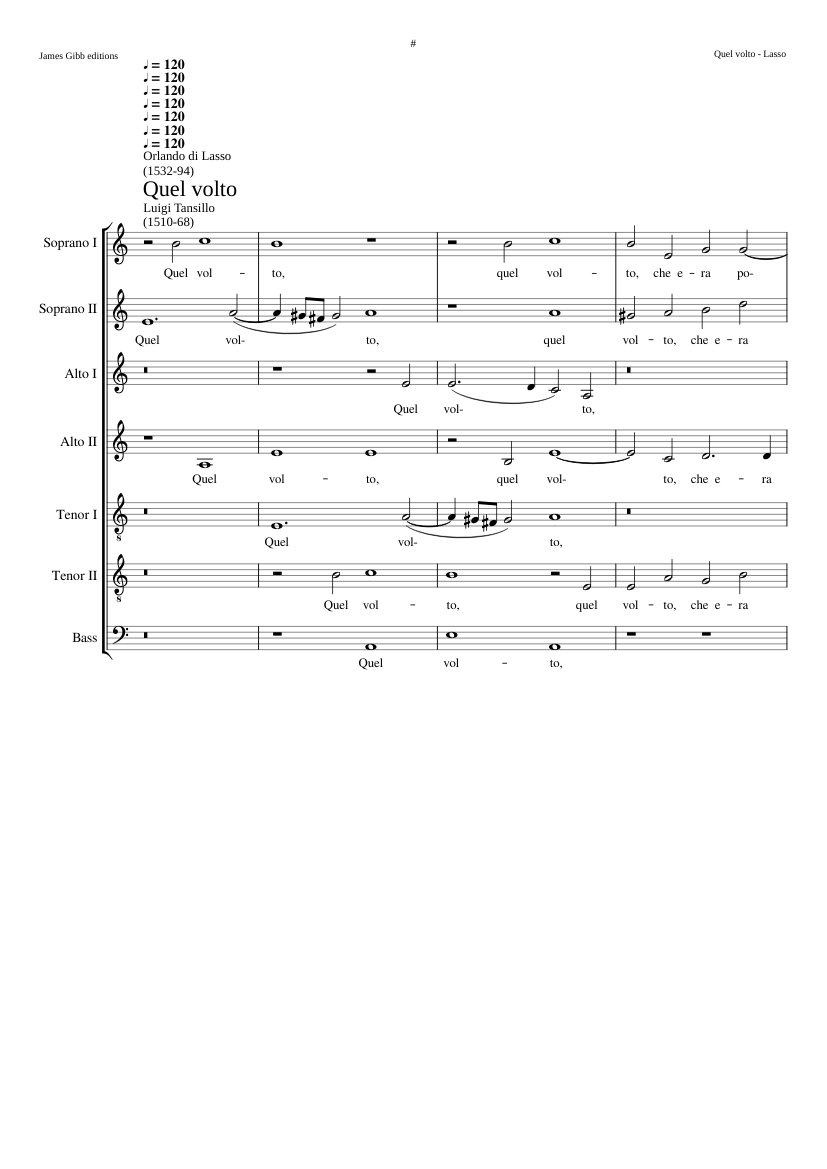 James Gibb editions

#

Quel volto - Lasso

♩ = 120
♩ = 120
♩ = 120
♩ = 120
♩ = 120
♩ = 120
♩ = 120
Orlando di Lasso
(1532-94)

Quel volto

Luigi Tansillo
(1510-68)

Soprano I
Quel vol - to, quel vol - to, che e - ra po-

Soprano II
Quel vol- to, quel vol - to, che e - ra

Alto I
Quel vol- to,

Alto II
Quel vol - to, quel vol- to, che e - ra

Tenor I
Quel vol- to,

Tenor II
Quel vol - to, quel vol - to, che e - ra

Bass
Quel vol - to,